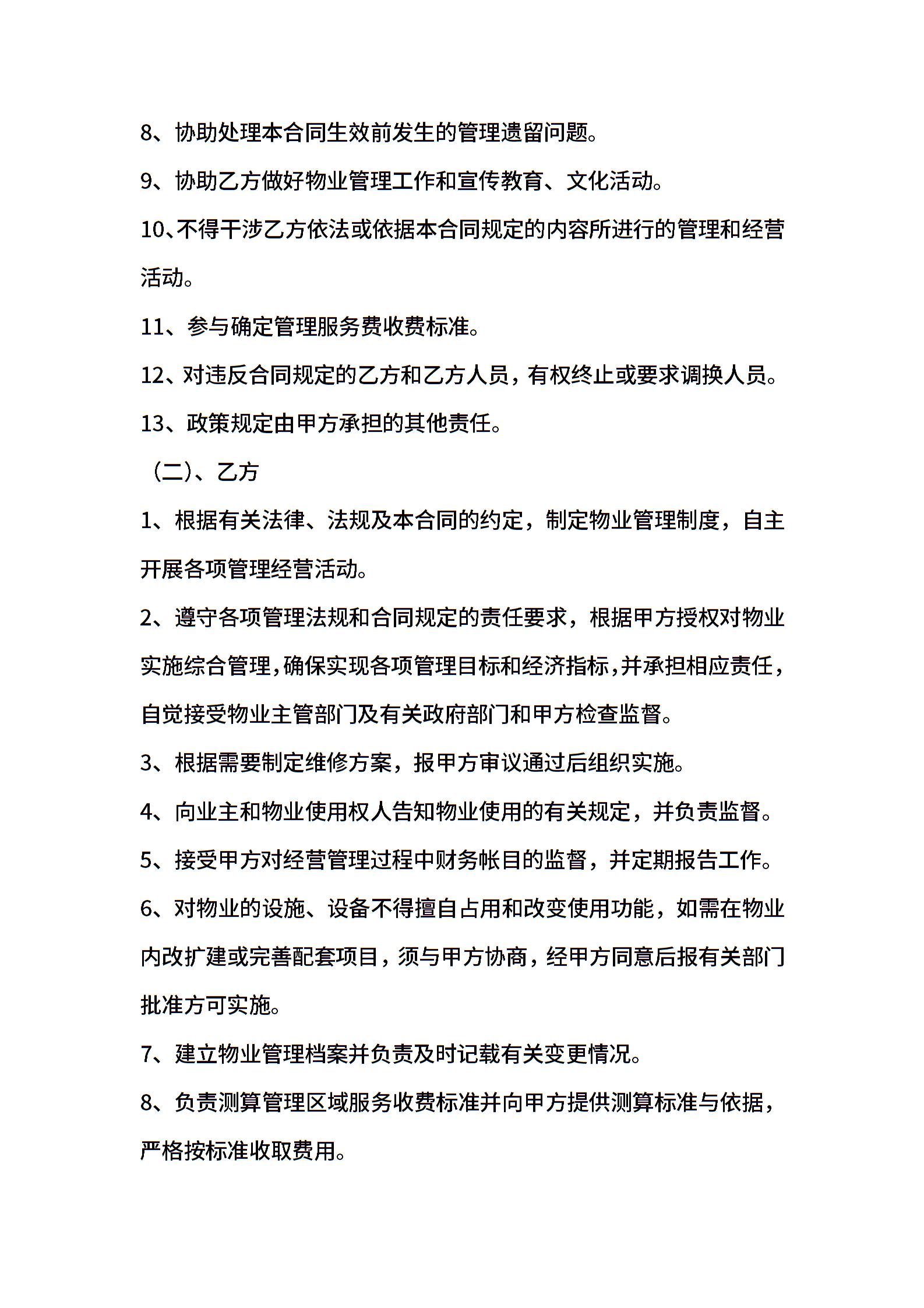 8、协助处理本合同生效前发生的管理遗留问题。

9、协助乙方做好物业管理工作和宣传教育、文化活动。

10、不得干涉乙方依法或依据本合同规定的内容所进行的管理和经营活动。

11、参与确定管理服务费收费标准。

12、对违反合同规定的乙方和乙方人员，有权终止或要求调换人员。

13、政策规定由甲方承担的其他责任。

（二）、乙方

1、根据有关法律、法规及本合同的约定，制定物业管理制度，自主开展各项管理经营活动。

2、遵守各项管理法规和合同规定的责任要求，根据甲方授权对物业实施综合管理，确保实现各项管理目标和经济指标，并承担相应责任，自觉接受物业主管部门及有关政府部门和甲方检查监督。

3、根据需要制定维修方案，报甲方审议通过后组织实施。

4、向业主和物业使用权人告知物业使用的有关规定，并负责监督。

5、接受甲方对经营管理过程中财务帐目的监督，并定期报告工作。

6、对物业的设施、设备不得擅自占用和改变使用功能，如需在物业内改扩建或完善配套项目，须与甲方协商，经甲方同意后报有关部门批准方可实施。

7、建立物业管理档案并负责及时记载有关变更情况。

8、负责测算管理区域服务收费标准并向甲方提供测算标准与依据，严格按标准收取费用。